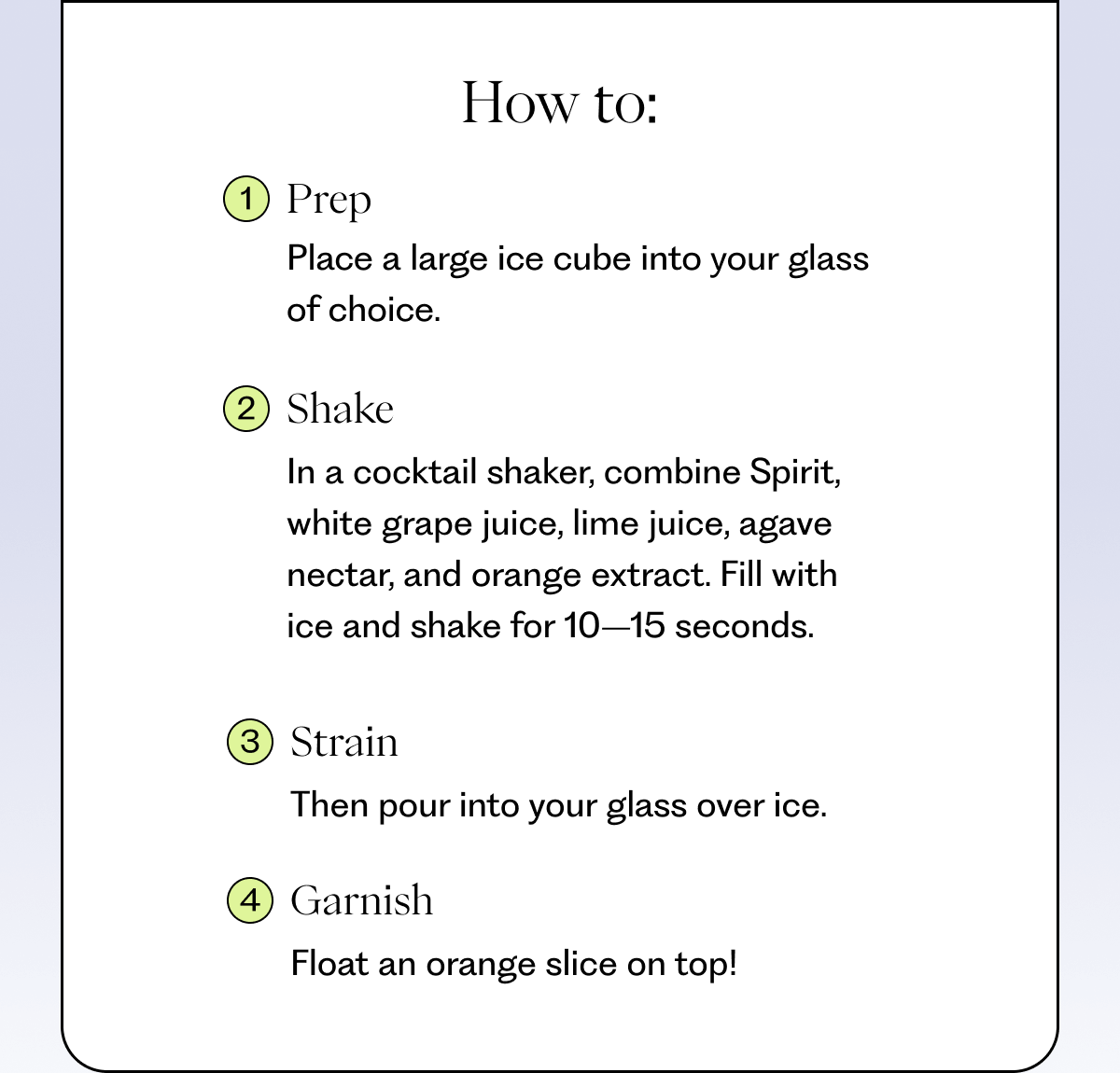 How to:

1 Prep

Place a large ice cube into your glass of choice.

2 Shake

In a cocktail shaker, combine Spirit, white grape juice, lime juice, agave nectar, and orange extract. Fill with ice and shake for 10—15 seconds.

3 Strain

Then pour into your glass over ice.

4 Garnish

Float an orange slice on top!